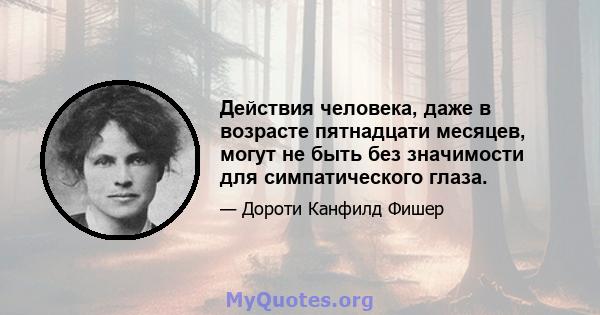 Действия человека, даже в возрасте пятнадцати месяцев, могут не быть без значимости для симпатического глаза.

— Дороти Канфилд Фишер

MyQuotes.org